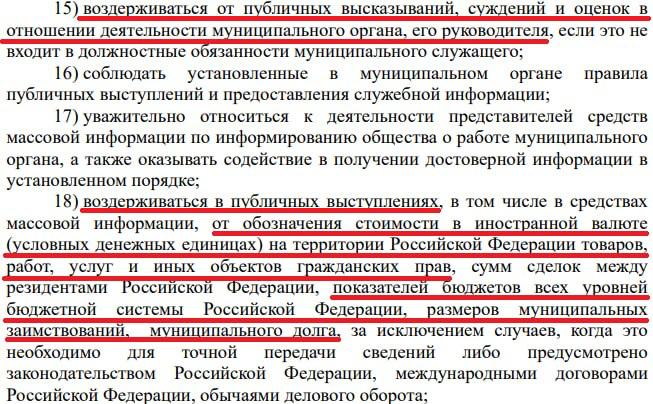 15) воздерживаться от публичных высказываний, суждений и оценок в отношении деятельности муниципального органа, его руководителя, если это не входит в должностные обязанности муниципального служащего;

16) соблюдать установленные в муниципальном органе правила публичных выступлений и предоставления служебной информации;

17) уважительно относиться к деятельности представителей средств массовой информации по информированию общества о работе муниципального органа, а также оказывать содействие в получении достоверной информации в установленном порядке;

18) воздерживаться в публичных выступлениях, в том числе в средствах массовой информации, от обозначения стоимости в иностранной валюте (условных денежных единицах) на территории Российской Федерации товаров, работ, услуг и иных объектов гражданских прав, сумм сделок между резидентами Российской Федерации, показателей бюджетов всех уровней бюджетной системы Российской Федерации, размеров муниципальных заимствований, муниципального долга, за исключением случаев, когда это необходимо для точной передачи сведений либо предусмотрено законодательством Российской Федерации, международными договорами Российской Федерации, обычаями делового оборота;